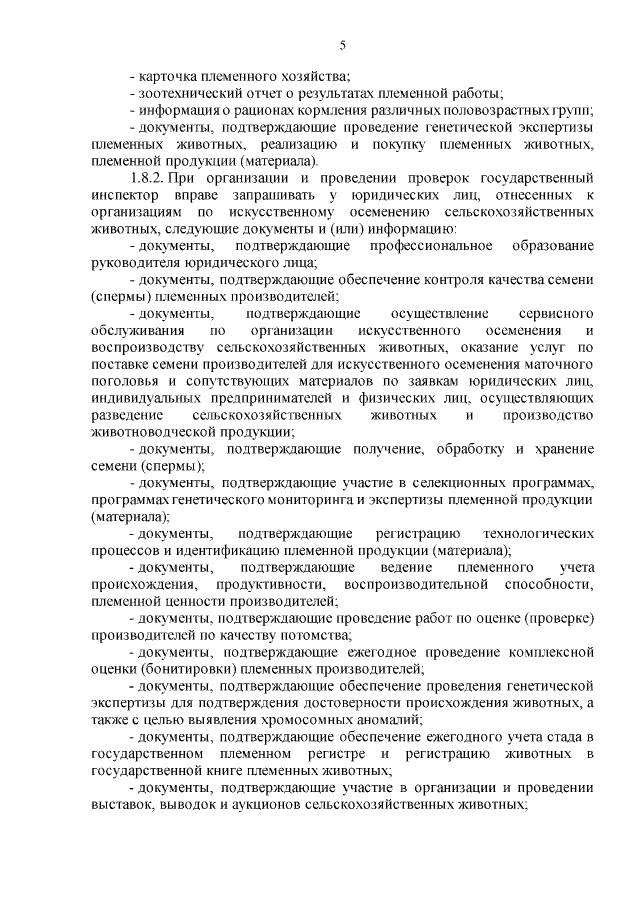 5

- карточка племенного хозяйства;

- зоотехнический отчет о результатах племенной работы;

- информация о рационах кормления различных половозрастных групп;

- документы, подтверждающие проведение генетической экспертизы племенных животных, реализацию и покупку племенных животных, племенной продукции (материала).

1.8.2. При организации и проведении проверок государственный инспектор вправе запрашивать у юридических лиц, отнесенных к организациям по искусственному осеменению сельскохозяйственных животных, следующие документы и (или) информацию:

- документы, подтверждающие профессиональное образование руководителя юридического лица;

- документы, подтверждающие обеспечение контроля качества семени (спермы) племенных производителей;

- документы, подтверждающие осуществление сервисного обслуживания по организации искусственного осеменения и воспроизводству сельскохозяйственных животных, оказание услуг по поставке семени производителей для искусственного осеменения маточного поголовья и сопутствующих материалов по заявкам юридических лиц, индивидуальных предпринимателей и физических лиц, осуществляющих разведение сельскохозяйственных животных и производство животноводческой продукции;

- документы, подтверждающие получение, обработку и хранение семени (спермы);

- документы, подтверждающие участие в селекционных программах, программах генетического мониторинга и экспертизы племенной продукции (материала);

- документы, подтверждающие регистрацию технологических процессов и идентификацию племенной продукции (материала);

- документы, подтверждающие ведение племенного учета происхождения, продуктивности, воспроизводительной способности, племенной ценности производителей;

- документы, подтверждающие проведение работ по оценке (проверке) производителей по качеству потомства;

- документы, подтверждающие ежегодное проведение комплексной оценки (бонитировки) племенных производителей;

- документы, подтверждающие обеспечение проведения генетической экспертизы для подтверждения достоверности происхождения животных, а также с целью выявления хромосомных аномалий;

- документы, подтверждающие обеспечение ежегодного учета стада в государственном племенном регистре и регистрацию животных в государственной книге племенных животных;

- документы, подтверждающие участие в организации и проведении выставок, выводок и аукционов сельскохозяйственных животных;